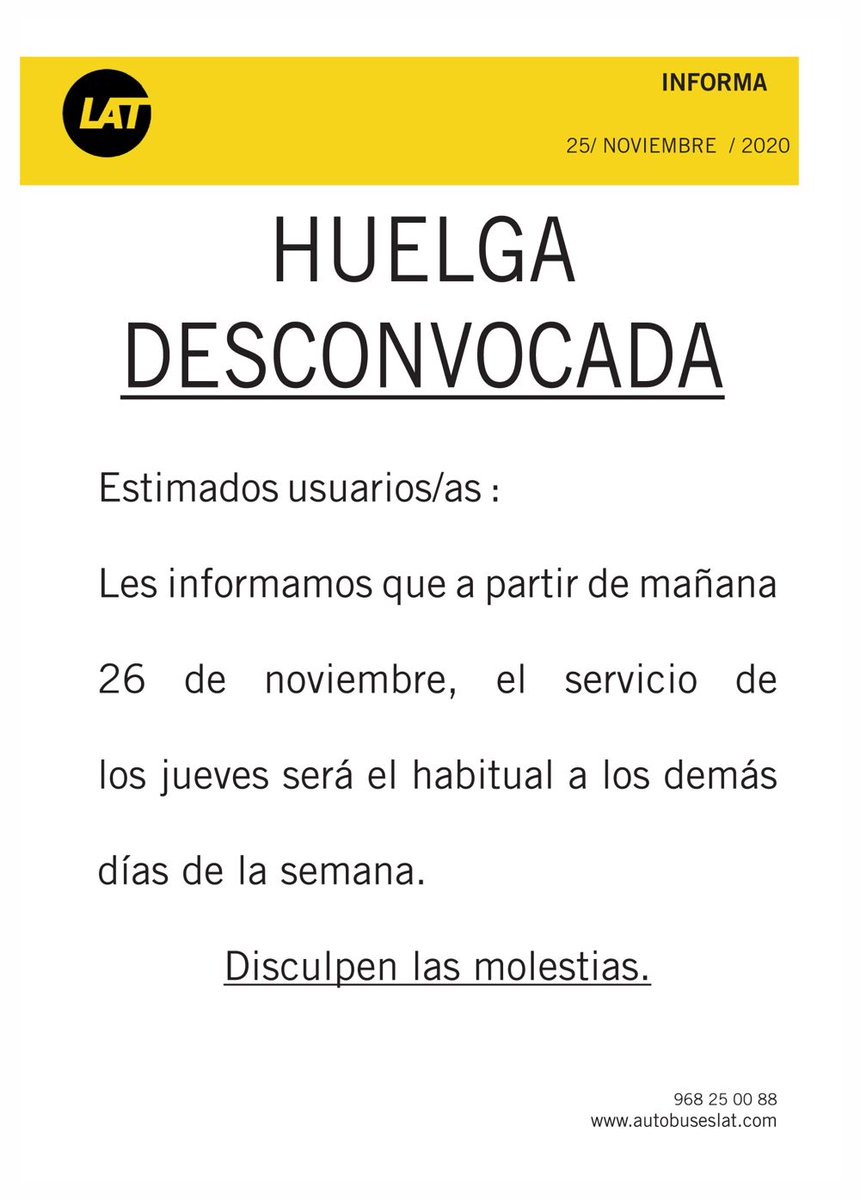 LAT

INFORMA

25/ NOVIEMBRE / 2020

HUELGA DESCONVOCADA

Estimados usuarios/as :

Les informamos que a partir de mañana 26 de noviembre, el servicio de los jueves será el habitual a los demás días de la semana.

Disculpen las molestias.

968 25 00 88
www.autobuseslat.com